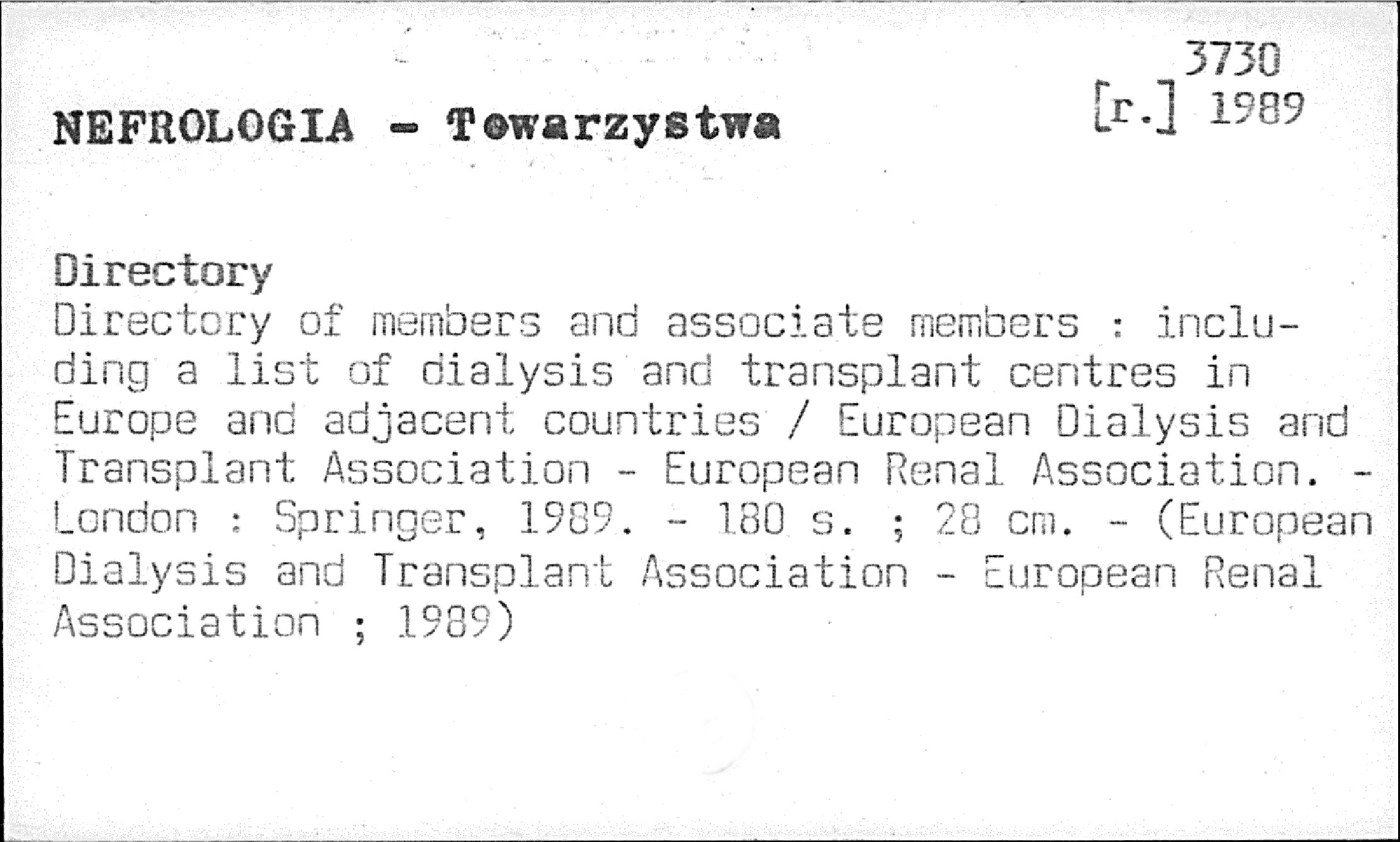 3730
[r.] 1989

NEFROLOGIA - Towarzystwa

Directory
Directory of members and associate members : including a list of dialysis and transplant centres in Europe and adjacent countries / European Dialysis and Transplant Association - European Renal Association. - London : Springer, 1989. - 180 s. ; 28 cm. - (European Dialysis and Transplant Association - European Renal Association ; 1989)